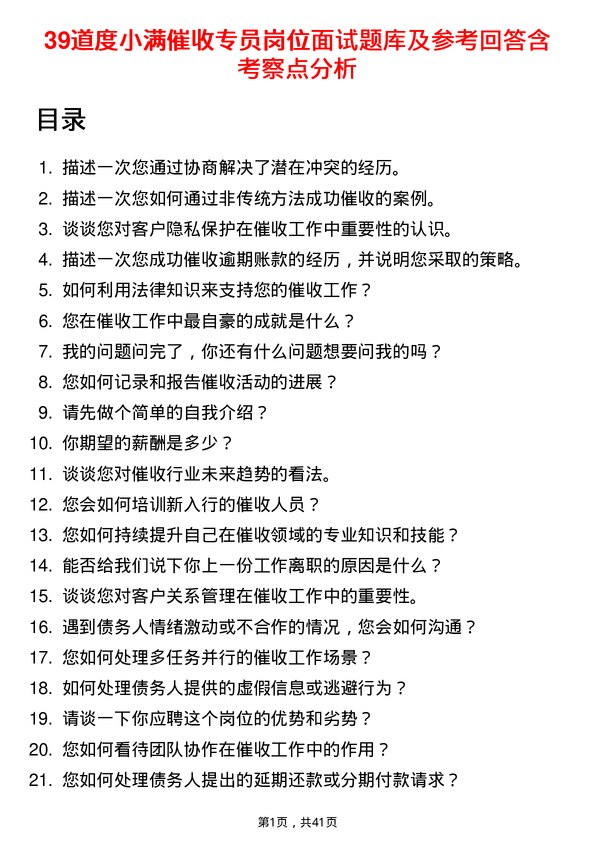 39道度小满催收专员岗位面试题库及参考回答含考察点分析

目录

1. 描述一次您通过协商解决了潜在冲突的经历。
2. 描述一次您如何通过非传统方法成功催收的案例。
3. 谈谈您对客户隐私保护在催收工作中重要性的认识。
4. 描述一次您成功催收逾期账款的经历，并说明您采取的策略。
5. 如何利用法律知识来支持您的催收工作？
6. 您在催收工作中最自豪的成就是什么？
7. 我的问题问完了，你还有什么问题想要问我的吗？
8. 您如何记录和报告催收活动的进展？
9. 请先做个简单的自我介绍？
10. 你期望的薪酬是多少？
11. 谈谈您对催收行业未来趋势的看法。
12. 您会如何培训新入行的催收人员？
13. 您如何持续提升自己在催收领域的专业知识和技能？
14. 能否给我们说下你上一份工作离职的原因是什么？
15. 谈谈您对客户关系管理在催收工作中的重要性。
16. 遇到债务人情绪激动或不合作的情况，您会如何沟通？
17. 您如何处理多任务并行的催收工作场景？
18. 如何处理债务人提供的虚假信息或逃避行为？
19. 请谈一下你应聘这个岗位的优势和劣势？
20. 您如何看待团队协作在催收工作中的作用？
21. 您如何处理债务人提出的延期还款或分期付款请求？

第1页，共41页